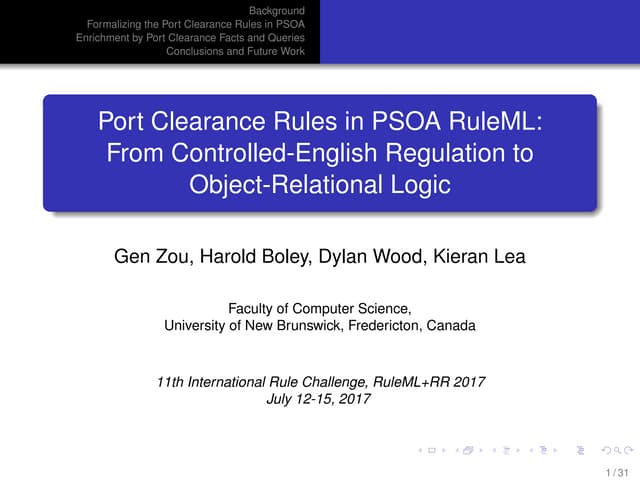 Background
Formalizing the Port Clearance Rules in PSOA
Enrichment by Port Clearance Facts and Queries
Conclusions and Future Work

Port Clearance Rules in PSOA RuleML: From Controlled-English Regulation to Object-Relational Logic

Gen Zou, Harold Boley, Dylan Wood, Kieran Lea

Faculty of Computer Science,
University of New Brunswick, Fredericton, Canada

11th International Rule Challenge, RuleML+RR 2017
July 12-15, 2017

1 / 31